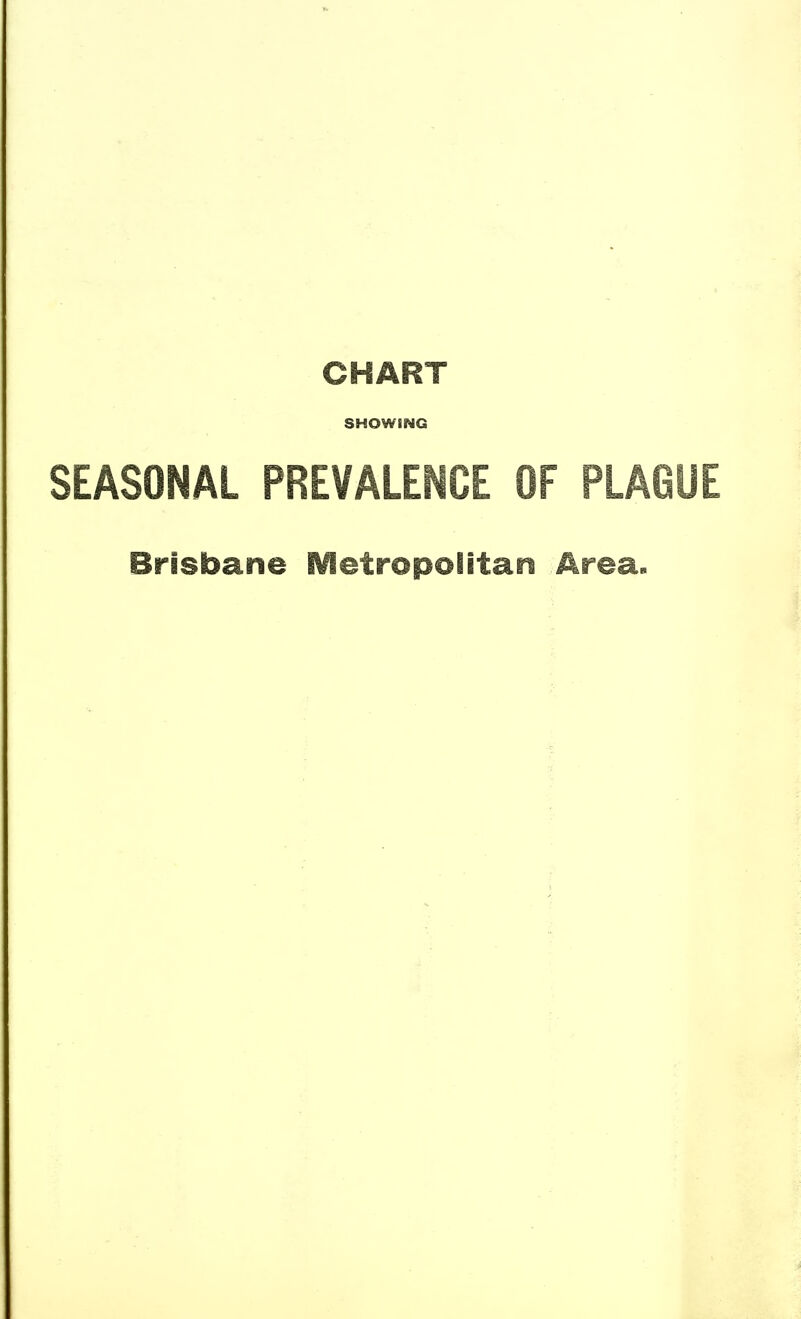 CHART

SHOWING

SEASONAL PREVALENCE OF PLAGUE

Brisbane Metropolitan Area.